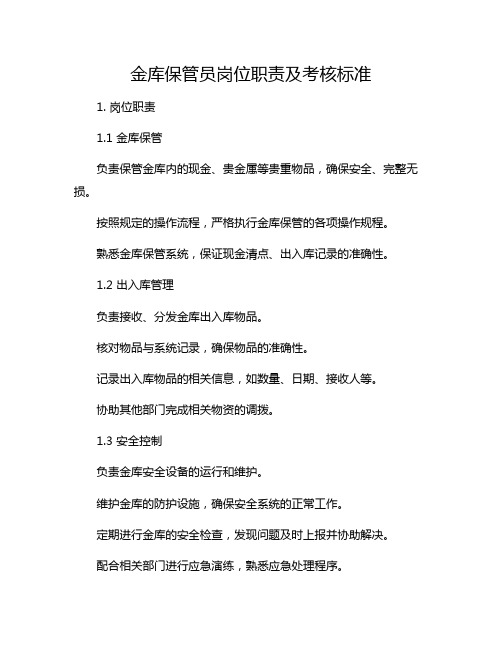 金库保管员岗位职责及考核标准

1. 岗位职责

1.1 金库保管

负责保管金库内的现金、贵金属等贵重物品，确保安全、完整无损。

按照规定的操作流程，严格执行金库保管的各项操作规程。

熟悉金库保管系统，保证现金清点、出入库记录的准确性。

1.2 出入库管理

负责接收、分发金库出入库物品。

核对物品与系统记录，确保物品的准确性。

记录出入库物品的相关信息，如数量、日期、接收人等。

协助其他部门完成相关物资的调拨。

1.3 安全控制

负责金库安全设备的运行和维护。

维护金库的防护设施，确保安全系统的正常工作。

定期进行金库的安全检查，发现问题及时上报并协助解决。

配合相关部门进行应急演练，熟悉应急处理程序。